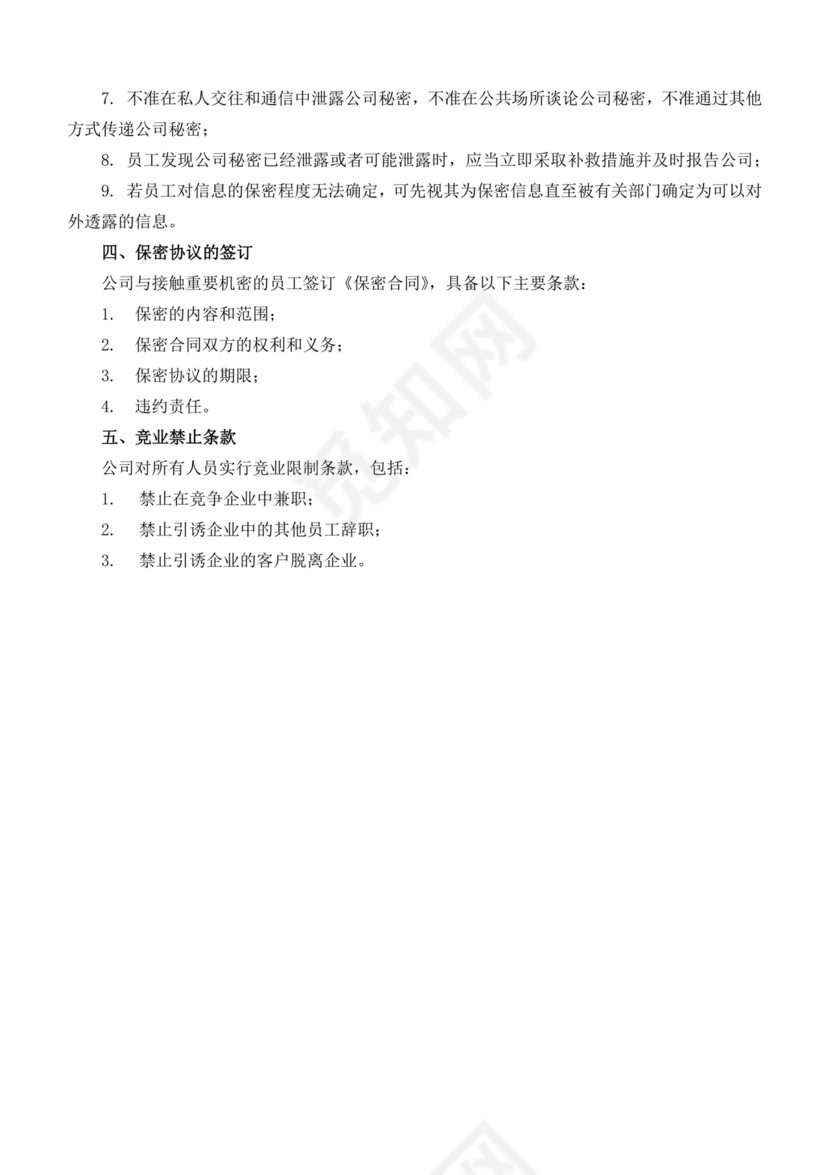 7. 不准在私人交往和通信中泄露公司秘密，不准在公共场所谈论公司秘密，不准通过其他方式传递公司秘密；

8. 员工发现公司秘密已经泄露或者可能泄露时，应当立即采取补救措施并及时报告公司；

9. 若员工对信息的保密程度无法确定，可先视其为保密信息直至被有关部门确定为可以对外透露的信息。

四、保密协议的签订

公司与接触重要机密的员工签订《保密合同》，具备以下主要条款：

1. 保密的内容和范围；

2. 保密合同双方的权利和义务；

3. 保密协议的期限；

4. 违约责任。

五、竞业禁止条款

公司对所有人员实行竞业限制条款，包括：

1. 禁止在竞争企业中兼职；

2. 禁止引诱企业中的其他员工辞职；

3. 禁止引诱企业的客户脱离企业。

觅知网